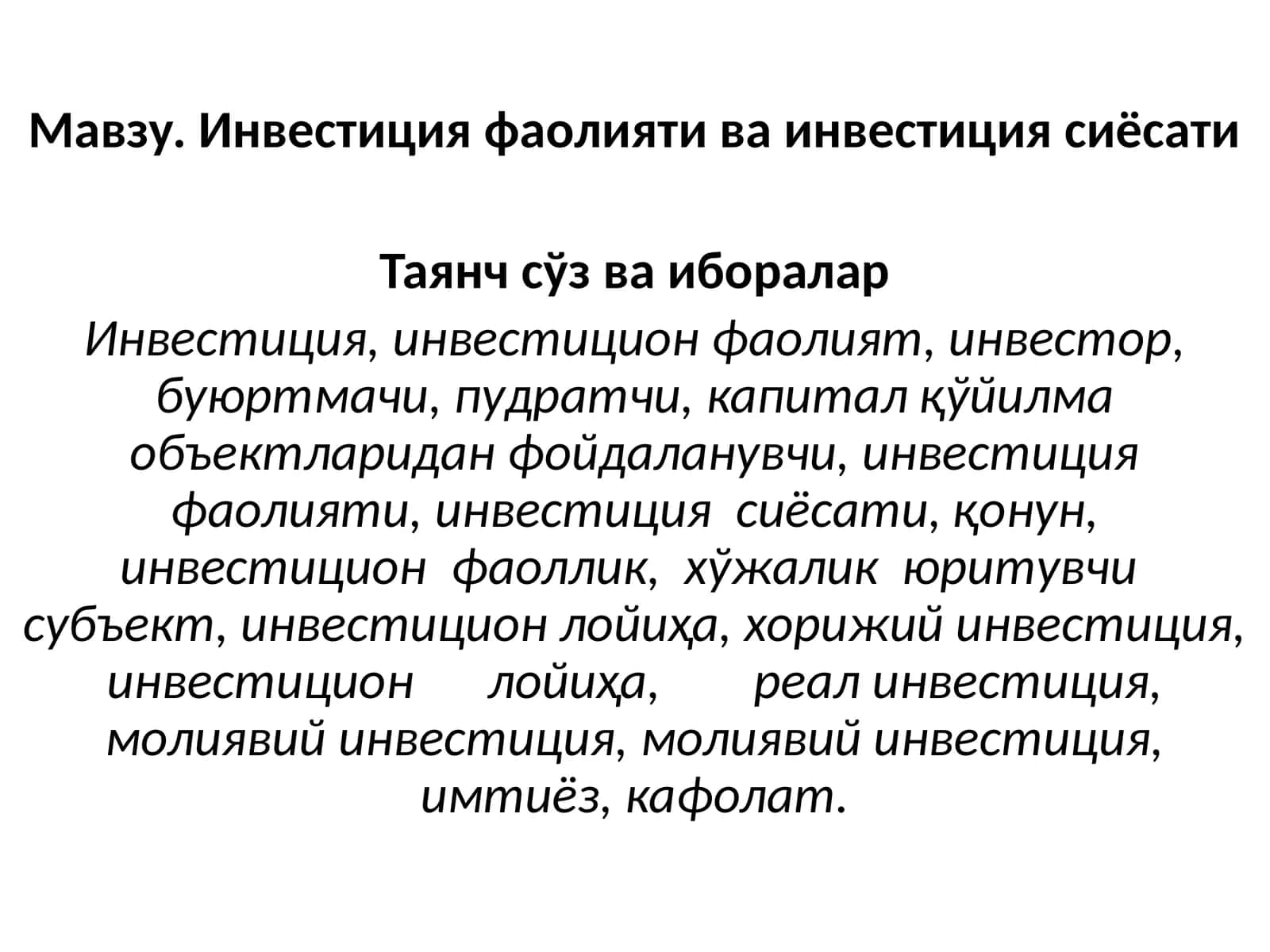 Мавзу. Инвестиция фаолияти ва инвестиция сиёсати

Таянч сўз ва иборалар

Инвестиция, инвестицион фаолият, инвестор, буюртмачи, пудратчи, капитал қўйилма объектларидан фойдаланувчи, инвестиция фаолияти, инвестиция сиёсати, қонун, инвестицион фаоллик, хўжалик юритувчи субъект, инвестицион лойиҳа, хорижий инвестиция, инвестицион лойиҳа, реал инвестиция, молиявий инвестиция, молиявий инвестиция, имтиёз, кафолат.